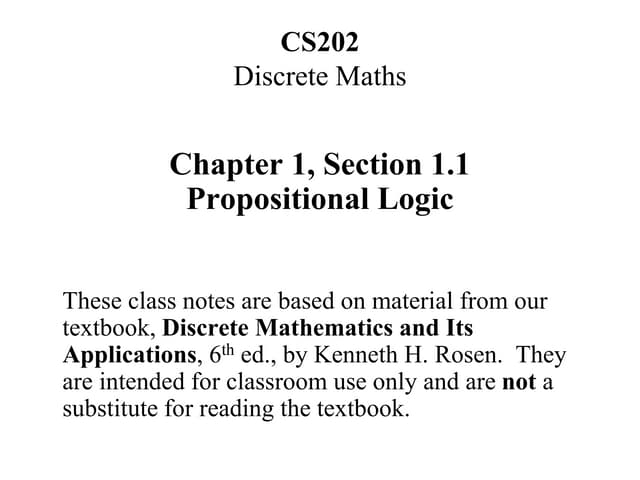 CS202
Discrete Maths

Chapter 1, Section 1.1
Propositional Logic

These class notes are based on material from our textbook, Discrete Mathematics and Its Applications, 6$^{th}$ ed., by Kenneth H. Rosen. They are intended for classroom use only and are not a substitute for reading the textbook.